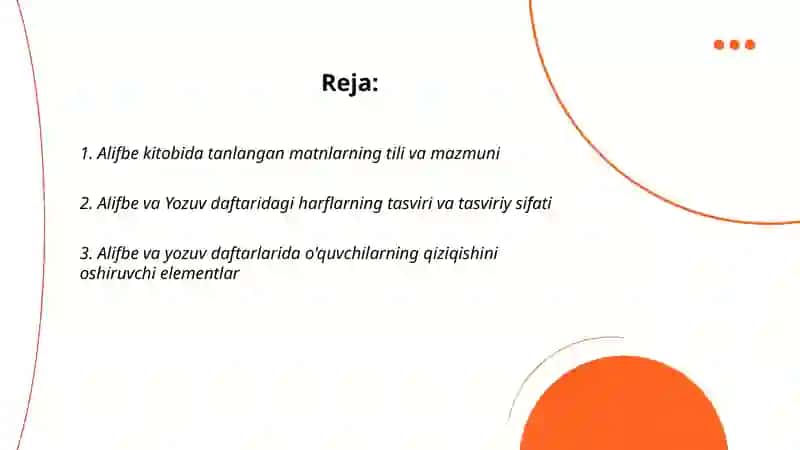 Reja:

1. Alifbe kitobida tanlangan matnlarning tili va mazmuni

2. Alifbe va Yozuv daftaridagi harflarning tasviri va tasviriy sifati

3. Alifbe va yozuv daftarlarida o'quvchilarning qiziqishini oshiruvchi elementlar